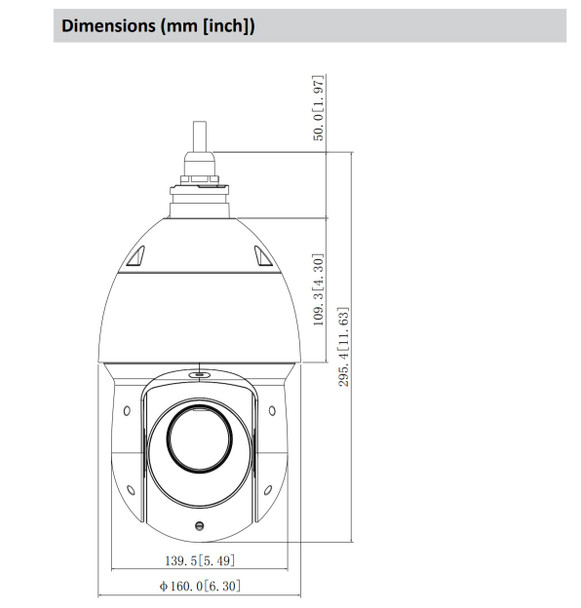 Dimensions (mm [inch])

50.0[1.97]

109.3[4.30]

295.4[11.63]

139.5[5.49]

ϕ160.0[6.30]